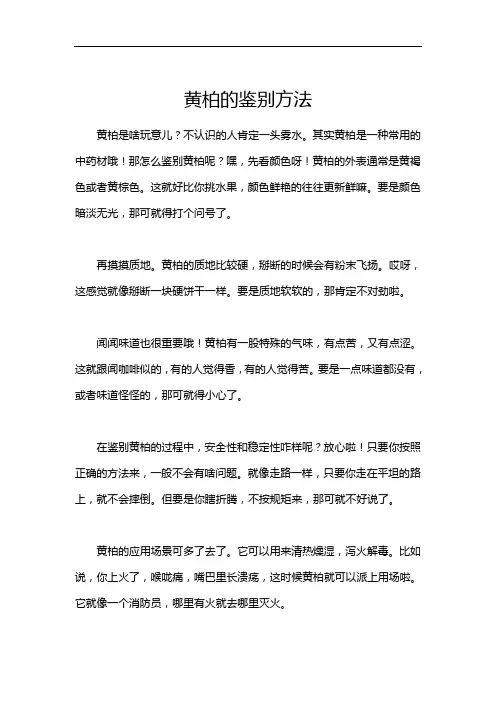 黄柏的鉴别方法

黄柏是啥玩意儿？不认识的人肯定一头雾水。其实黄柏是一种常用的中药材哦！那怎么鉴别黄柏呢？嘿，先看颜色呀！黄柏的外表通常是黄褐色或者黄棕色。这就好比你挑水果，颜色鲜艳的往往更新鲜嘛。要是颜色暗淡无光，那可就得打个问号了。

再摸摸质地。黄柏的质地比较硬，掰断的时候会有粉末飞扬。哎呀，这感觉就像掰断一块硬饼干一样。要是质地软软的，那肯定不对劲啦。

闻闻味道也很重要哦！黄柏有一股特殊的气味，有点苦，又有点涩。这就跟闻咖啡似的，有的人觉得香，有的人觉得苦。要是一点味道都没有，或者味道怪怪的，那可就得小心了。

在鉴别黄柏的过程中，安全性和稳定性咋样呢？放心啦！只要你按照正确的方法来，一般不会有啥问题。就像走路一样，只要你走在平坦的路上，就不会摔倒。但要是你瞎折腾，不按规矩来，那可就不好说了。

黄柏的应用场景可多了去了。它可以用来清热燥湿，泻火解毒。比如说，你上火了，喉咙痛，嘴巴里长溃疡，这时候黄柏就可以派上用场啦。它就像一个消防员，哪里有火就去哪里灭火。